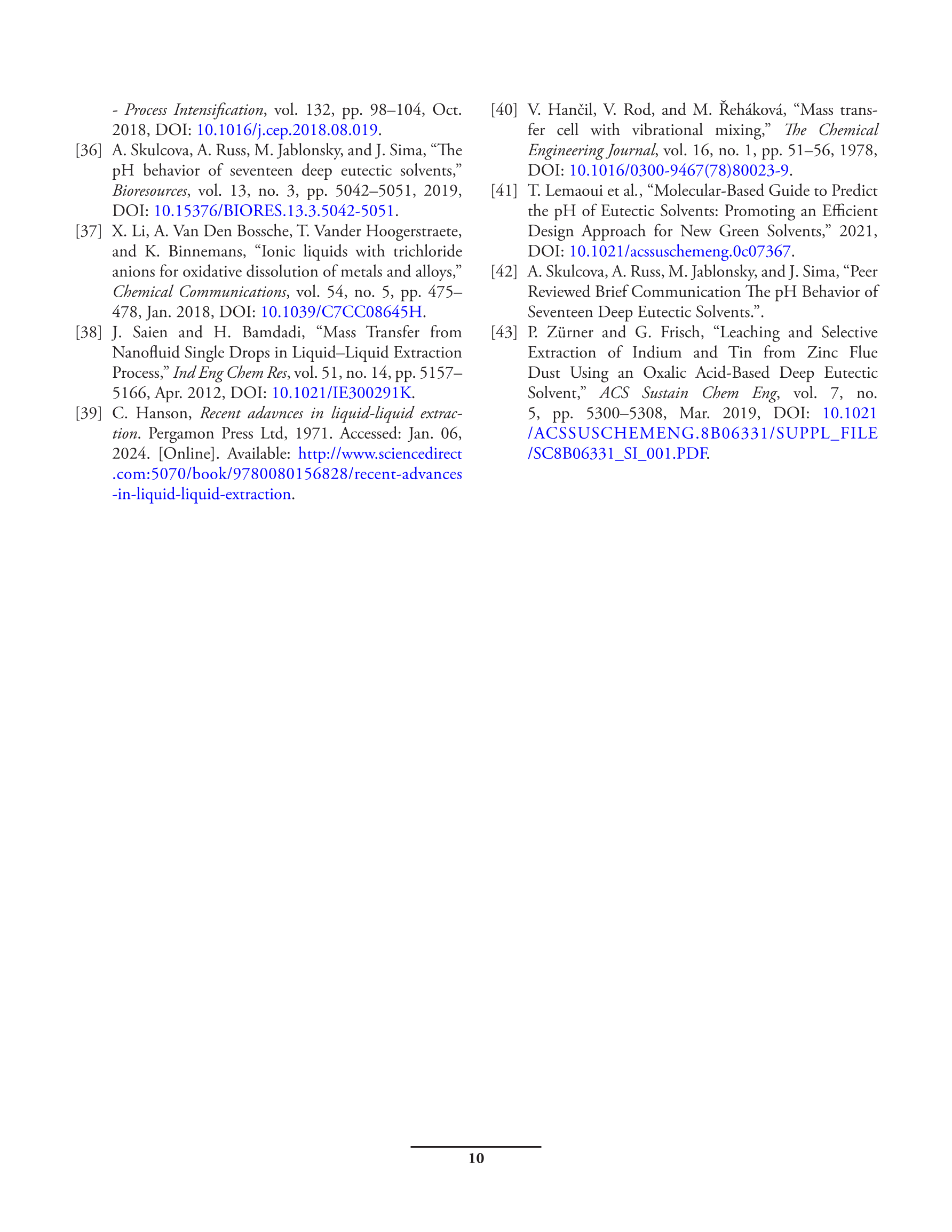 - Process Intensification, vol. 132, pp. 98–104, Oct. 2018, DOI: 10.1016/j.cep.2018.08.019.

[36] A. Skulcova, A. Russ, M. Jablonsky, and J. Sima, “The pH behavior of seventeen deep eutectic solvents,” Bioresources, vol. 13, no. 3, pp. 5042–5051, 2019, DOI: 10.15376/BIORES.13.3.5042-5051.

[37] X. Li, A. Van Den Bossche, T. Vander Hoogerstraete, and K. Binnemans, “Ionic liquids with trichloride anions for oxidative dissolution of metals and alloys,” Chemical Communications, vol. 54, no. 5, pp. 475–478, Jan. 2018, DOI: 10.1039/C7CC08645H.

[38] J. Saien and H. Bamdadi, “Mass Transfer from Nanofluid Single Drops in Liquid–Liquid Extraction Process,” Ind Eng Chem Res, vol. 51, no. 14, pp. 5157–5166, Apr. 2012, DOI: 10.1021/IE300291K.

[39] C. Hanson, Recent adavnces in liquid-liquid extraction. Pergamon Press Ltd, 1971. Accessed: Jan. 06, 2024. [Online]. Available: http://www.sciencedirect.com:5070/book/9780080156828/recent-advances-in-liquid-liquid-extraction.

[40] V. Hančil, V. Rod, and M. Řeháková, “Mass transfer cell with vibrational mixing,” The Chemical Engineering Journal, vol. 16, no. 1, pp. 51–56, 1978, DOI: 10.1016/0300-9467(78)80023-9.

[41] T. Lemaoui et al., “Molecular-Based Guide to Predict the pH of Eutectic Solvents: Promoting an Efficient Design Approach for New Green Solvents,” 2021, DOI: 10.1021/acssuschemeng.0c07367.

[42] A. Skulcova, A. Russ, M. Jablonsky, and J. Sima, “Peer Reviewed Brief Communication The pH Behavior of Seventeen Deep Eutectic Solvents.”.

[43] P. Zürner and G. Frisch, “Leaching and Selective Extraction of Indium and Tin from Zinc Flue Dust Using an Oxalic Acid-Based Deep Eutectic Solvent,” ACS Sustain Chem Eng, vol. 7, no. 5, pp. 5300–5308, Mar. 2019, DOI: 10.1021/ACSSUSCHEMENG.8B06331/SUPPL_FILE/SC8B06331_SI_001.PDF.

10